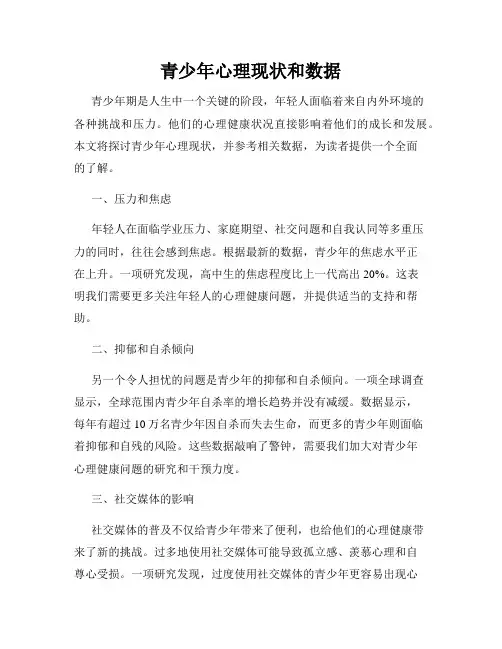 青少年心理现状和数据

青少年期是人生中一个关键的阶段，年轻人面临着来自内外环境的各种挑战和压力。他们的心理健康状况直接影响着他们的成长和发展。本文将探讨青少年心理现状，并参考相关数据，为读者提供一个全面的了解。

一、压力和焦虑

年轻人在面临学业压力、家庭期望、社交问题和自我认同等多重压力的同时，往往会感到焦虑。根据最新的数据，青少年的焦虑水平正在上升。一项研究发现，高中生的焦虑程度比上一代高出 20%。这表明我们需要更多关注年轻人的心理健康问题，并提供适当的支持和帮助。

二、抑郁和自杀倾向

另一个令人担忧的问题是青少年的抑郁和自杀倾向。一项全球调查显示，全球范围内青少年自杀率的增长趋势并没有减缓。数据显示，每年有超过 10 万名青少年因自杀而失去生命，而更多的青少年则面临着抑郁和自残的风险。这些数据敲响了警钟，需要我们加大对青少年心理健康问题的研究和干预力度。

三、社交媒体的影响

社交媒体的普及不仅给青少年带来了便利，也给他们的心理健康带来了新的挑战。过多地使用社交媒体可能导致孤立感、羡慕心理和自尊心受损。一项研究发现，过度使用社交媒体的青少年更容易出现心